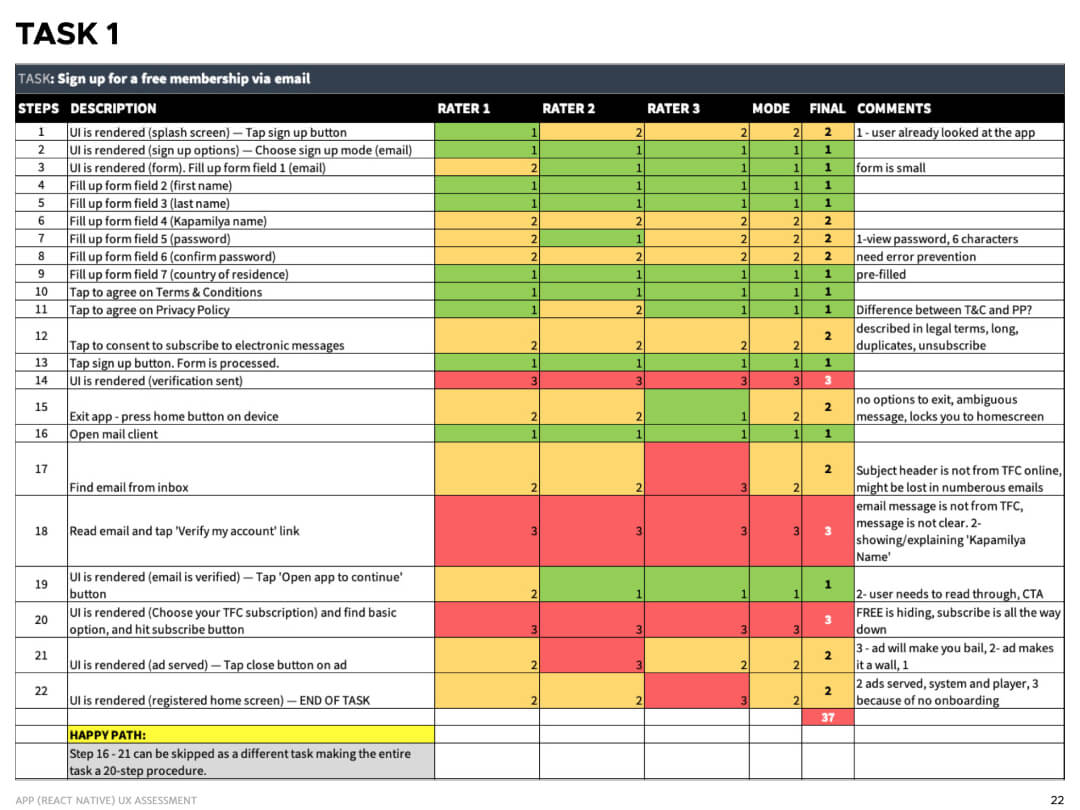 TASK 1

TASK: Sign up for a free membership via email

| STEPS | DESCRIPTION | RATER 1 | RATER 2 | RATER 3 | MODE | FINAL | COMMENTS |
|---|---|---|---|---|---|---|---|
| 1 | UI is rendered (splash screen) — Tap sign up button | 1 | 2 | 2 | 2 | 2 | 1 - user already looked at the app |
| 2 | UI is rendered (sign up options) — Choose sign up mode (email) | 1 | 1 | 1 | 1 | 1 | |
| 3 | UI is rendered (form). Fill up form field 1 (email) | 2 | 1 | 1 | 1 | 1 | form is small |
| 4 | Fill up form field 2 (first name) | 1 | 1 | 1 | 1 | 1 | |
| 5 | Fill up form field 3 (last name) | 1 | 1 | 1 | 1 | 1 | |
| 6 | Fill up form field 4 (Kapamilya name) | 2 | 2 | 2 | 2 | 2 | |
| 7 | Fill up form field 5 (password) | 2 | 1 | 2 | 2 | 2 | 1-view password, 6 characters |
| 8 | Fill up form field 6 (confirm password) | 2 | 2 | 2 | 2 | 2 | need error prevention |
| 9 | Fill up form field 7 (country of residence) | 1 | 1 | 1 | 1 | 1 | pre-filled |
| 10 | Tap to agree on Terms & Conditions | 1 | 1 | 1 | 1 | 1 | |
| 11 | Tap to agree on Privacy Policy | 1 | 2 | 1 | 1 | 1 | Difference between T&C and PP? |
| 12 | Tap to consent to subscribe to electronic messages | 2 | 2 | 2 | 2 | 2 | described in legal terms, long, duplicates, unsubscribe |
| 13 | Tap sign up button. Form is processed. | 1 | 1 | 1 | 1 | 1 | |
| 14 | UI is rendered (verification sent) | 3 | 3 | 3 | 3 | 3 | |
| 15 | Exit app - press home button on device | 2 | 2 | 1 | 2 | 2 | no options to exit, ambiguous message, locks you to homescreen |
| 16 | Open mail client | 1 | 1 | 1 | 1 | 1 | |
| 17 | Find email from inbox | 2 | 2 | 3 | 2 | 2 | Subject header is not from TFC online, might be lost in numberous emails |
| 18 | Read email and tap 'Verify my account' link | 3 | 3 | 3 | 3 | 3 | email message is not from TFC, message is not clear. 2- showing/explaining 'Kapamilya Name' |
| 19 | UI is rendered (email is verified) — Tap 'Open app to continue' button | 2 | 1 | 1 | 1 | 1 | 2- user needs to read through, CTA |
| 20 | UI is rendered (Choose your TFC subscription) and find basic option, and hit subscribe button | 3 | 3 | 3 | 3 | 3 | FREE is hiding, subscribe is all the way down |
| 21 | UI is rendered (ad served) — Tap close button on ad | 2 | 3 | 2 | 2 | 2 | 3 - ad will make you bail, 2- ad makes it a wall, 1 |
| 22 | UI is rendered (registered home screen) — END OF TASK | 2 | 2 | 3 | 2 | 2 | 2 ads served, system and player, 3 because of no onboarding |
| | | | | | | 37 | |
| | HAPPY PATH: | | | | | | |
| | Step 16 - 21 can be skipped as a different task making the entire task a 20-step procedure. | | | | | | |

APP (REACT NATIVE) UX ASSESSMENT

22